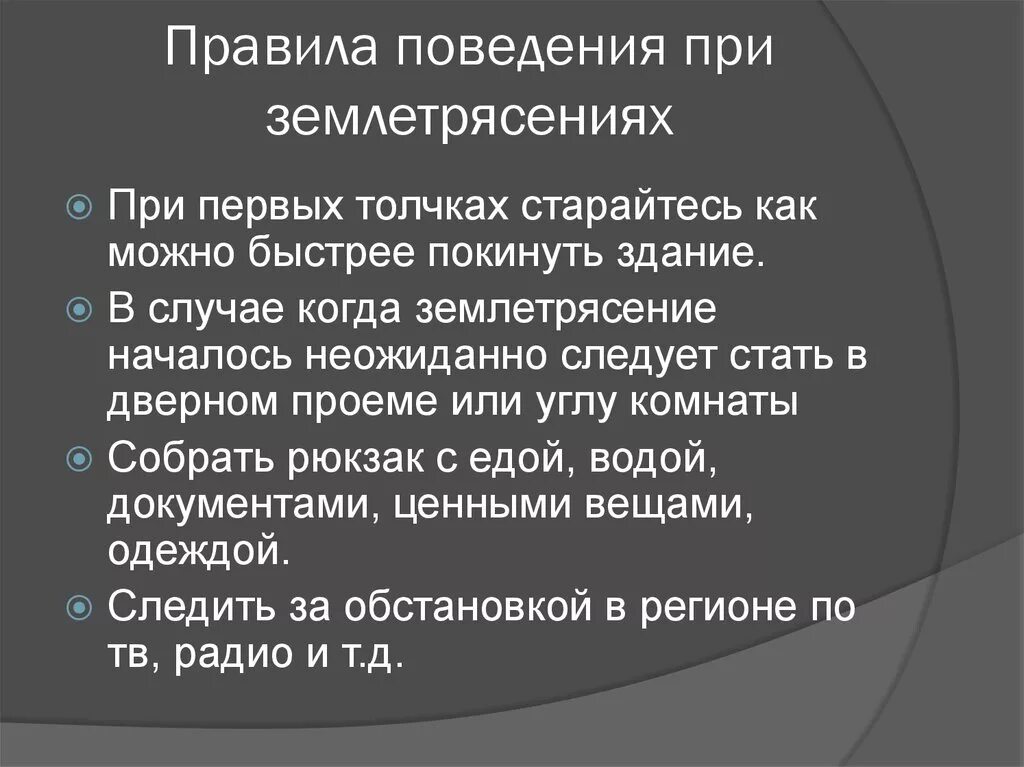 Правила поведения при землетрясениях

При первых толчках старайтесь как можно быстрее покинуть здание.

В случае когда землетрясение началось неожиданно следует стать в дверном проеме или углу комнаты

Собрать рюкзак с едой, водой, документами, ценными вещами, одеждой.

Следить за обстановкой в регионе по тв, радио и т.д.